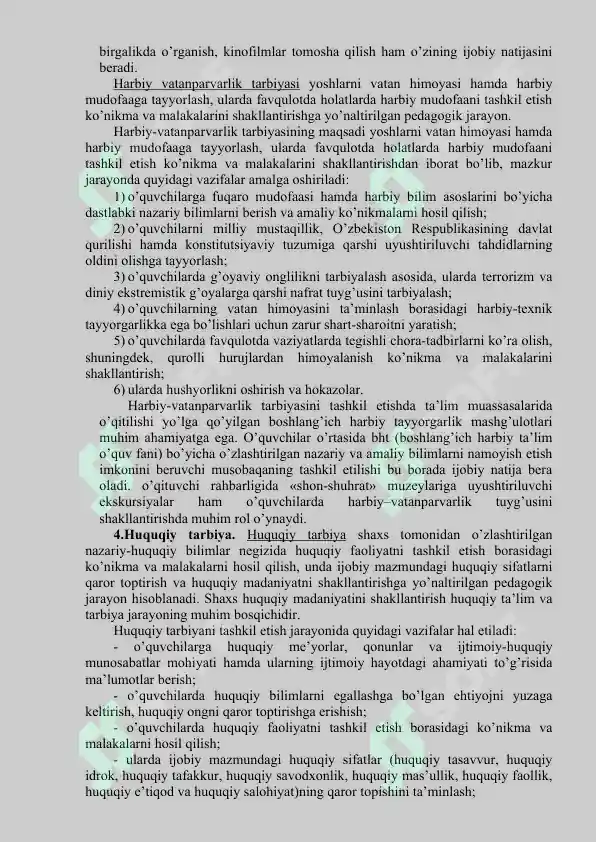 birgalikda o'rganish, kinofilmlar tomosha qilish ham o'zining ijobiy natijasini beradi.

Harbiy vatanparvarlik tarbiyasi yoshlarni vatan himoyasi hamda harbiy mudofaaga tayyorlash, ularda favqulotda holatlarda harbiy mudofaani tashkil etish ko'nikma va malakalarini shakllantirishga yo'naltirilgan pedagogik jarayon.

Harbiy-vatanparvarlik tarbiyasining maqsadi yoshlarni vatan himoyasi hamda harbiy mudofaaga tayyorlash, ularda favqulotda holatlarda harbiy mudofaani tashkil etish ko'nikma va malakalarini shakllantirishdan iborat bo'lib, mazkur jarayonda quyidagi vazifalar amalga oshiriladi:

1) o'quvchilarga fuqaro mudofaasi hamda harbiy bilim asoslarini bo'yicha dastlabki nazariy bilimlarni berish va amaliy ko'nikmalarni hosil qilish;

2) o'quvchilarni milliy mustaqillik, O'zbekiston Respublikasining davlat qurilishi hamda konstitutsiyaviy tuzumiga qarshi uyushtiriluvchi tahdidlarning oldini olishga tayyorlash;

3) o'quvchilarda g'oyaviy onglilikni tarbiyalash asosida, ularda terrorizm va diniy ekstremistik g'oyalarga qarshi nafrat tuyg'usini tarbiyalash;

4) o'quvchilarning vatan himoyasini ta'minlash borasidagi harbiy-texnik tayyorgarlikka ega bo'lishlari uchun zarur shart-sharoitni yaratish;

5) o'quvchilarda favqulotda vaziyatlarda tegishli chora-tadbirlarni ko'ra olish, shuningdek, qurolli hurujlardan himoyalanish ko'nikma va malakalarini shakllantirish;

6) ularda hushyorlikni oshirish va hokazolar.

Harbiy-vatanparvarlik tarbiyasini tashkil etishda ta'lim muassasalarida o'qitilishi yo'lga qo'yilgan boshlang'ich harbiy tayyorgarlik mashg'ulotlari muhim ahamiyatga ega. O'quvchilar o'rtasida bht (boshlang'ich harbiy ta'lim o'quv fani) bo'yicha o'zlashtirilgan nazariy va amaliy bilimlarni namoyish etish imkonini beruvchi musobaqaning tashkil etilishi bu borada ijobiy natija bera oladi. o'qituvchi rahbarligida «shon-shuhrat» muzeylariga uyushtiriluvchi ekskursiyalar ham o'quvchilarda harbiy–vatanparvarlik tuyg'usini shakllantirishda muhim rol o'ynaydi.

4.Huquqiy tarbiya. Huquqiy tarbiya shaxs tomonidan o'zlashtirilgan nazariy-huquqiy bilimlar negizida huquqiy faoliyatni tashkil etish borasidagi ko'nikma va malakalarni hosil qilish, unda ijobiy mazmundagi huquqiy sifatlarni qaror toptirish va huquqiy madaniyatni shakllantirishga yo'naltirilgan pedagogik jarayon hisoblanadi. Shaxs huquqiy madaniyatini shakllantirish huquqiy ta'lim va tarbiya jarayoning muhim bosqichidir.

Huquqiy tarbiyani tashkil etish jarayonida quyidagi vazifalar hal etiladi:

- o'quvchilarga huquqiy me'yorlar, qonunlar va ijtimoiy-huquqiy munosabatlar mohiyati hamda ularning ijtimoiy hayotdagi ahamiyati to'g'risida ma'lumotlar berish;

- o'quvchilarda huquqiy bilimlarni egallashga bo'lgan ehtiyojni yuzaga keltirish, huquqiy ongni qaror toptirishga erishish;

- o'quvchilarda huquqiy faoliyatni tashkil etish borasidagi ko'nikma va malakalarni hosil qilish;

- ularda ijobiy mazmundagi huquqiy sifatlar (huquqiy tasavvur, huquqiy idrok, huquqiy tafakkur, huquqiy savodxonlik, huquqiy mas'ullik, huquqiy faollik, huquqiy e'tiqod va huquqiy salohiyat)ning qaror topishini ta'minlash;